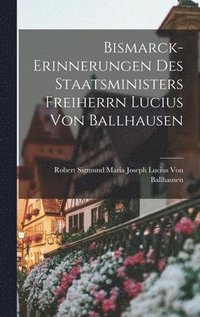 Bismarck-Erinnerungen Des Staatsministers Freiherrn Lucius Von Ballhausen

Robert Sigmund Maria Joseph Lucius Von Ballhausen